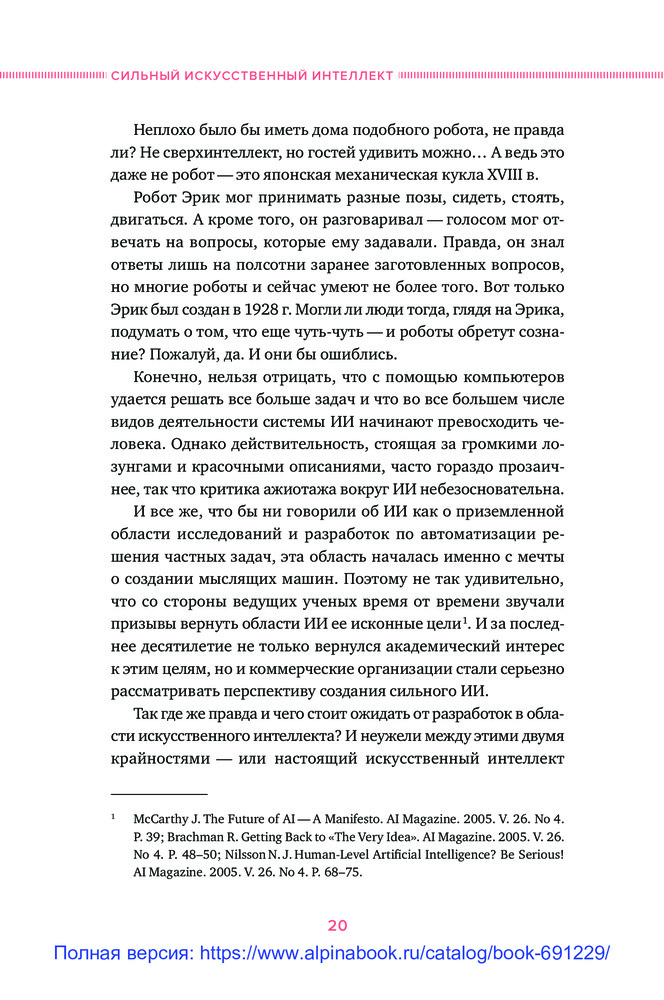 СИЛЬНЫЙ ИСКУССТВЕННЫЙ ИНТЕЛЛЕКТ

Неплохо было бы иметь дома подобного робота, не правда ли? Не сверхинтеллект, но гостей удивить можно… А ведь это даже не робот — это японская механическая кукла XVIII в.

Робот Эрик мог принимать разные позы, сидеть, стоять, двигаться. А кроме того, он разговаривал — голосом мог отвечать на вопросы, которые ему задавали. Правда, он знал ответы лишь на полсотни заранее заготовленных вопросов, но многие роботы и сейчас умеют не более того. Вот только Эрик был создан в 1928 г. Могли ли люди тогда, глядя на Эрика, подумать о том, что еще чуть-чуть — и роботы обретут сознание? Пожалуй, да. И они бы ошиблись.

Конечно, нельзя отрицать, что с помощью компьютеров удается решать все больше задач и что во все большем числе видов деятельности системы ИИ начинают превосходить человека. Однако действительность, стоящая за громкими лозунгами и красочными описаниями, часто гораздо прозаичнее, так что критика ажиотажа вокруг ИИ небезосновательна.

И все же, что бы ни говорили об ИИ как о приземленной области исследований и разработок по автоматизации решения частных задач, эта область началась именно с мечты о создании мыслящих машин. Поэтому не так удивительно, что со стороны ведущих ученых время от времени звучали призывы вернуть области ИИ ее исконные цели$^1$. И за последнее десятилетие не только вернулся академический интерес к этим целям, но и коммерческие организации стали серьезно рассматривать перспективу создания сильного ИИ.

Так где же правда и чего стоит ожидать от разработок в области искусственного интеллекта? И неужели между этими двумя крайностями — или настоящий искусственный интеллект

$^1$ McCarthy J. The Future of AI — A Manifesto. AI Magazine. 2005. V. 26. No 4. P. 39; Brachman R. Getting Back to «The Very Idea». AI Magazine. 2005. V. 26. No 4. P. 48–50; Nilsson N. J. Human-Level Artificial Intelligence? Be Serious! AI Magazine. 2005. V. 26. No 4. P. 68–75.

20

Полная версия: https://www.alpinabook.ru/catalog/book-691229/